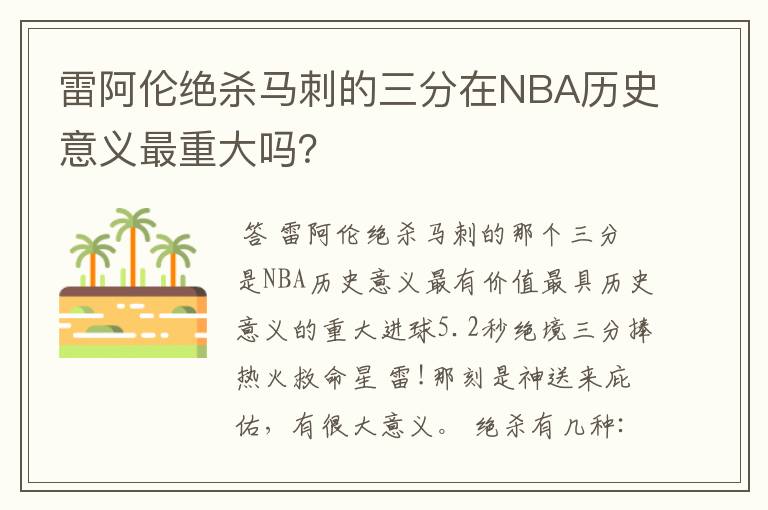 雷阿伦绝杀马刺的三分在NBA历史意义最重大吗?

答 雷阿伦绝杀马刺的那个三分是NBA历史意义最有价值最具历史意义的重大进球5.2秒绝境三分捧热火救命星雷！那刻是神送来庇佑，有很大意义。 绝杀有几种: